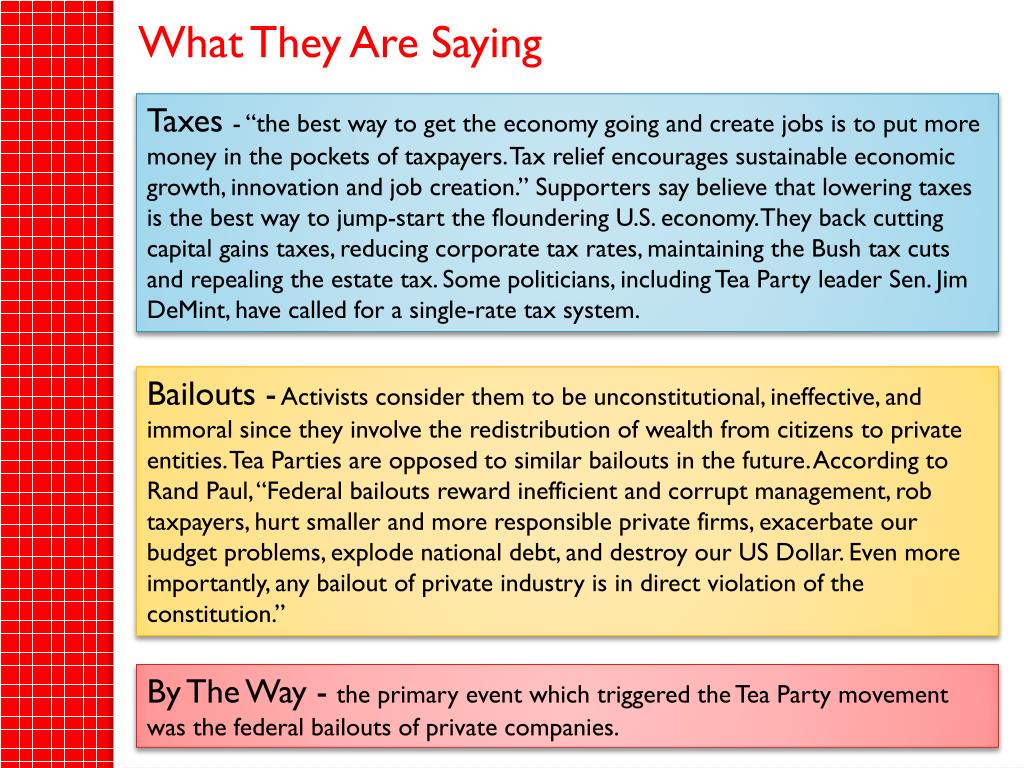 What They Are Saying

Taxes - “the best way to get the economy going and create jobs is to put more money in the pockets of taxpayers. Tax relief encourages sustainable economic growth, innovation and job creation.” Supporters say believe that lowering taxes is the best way to jump-start the floundering U.S. economy. They back cutting capital gains taxes, reducing corporate tax rates, maintaining the Bush tax cuts and repealing the estate tax. Some politicians, including Tea Party leader Sen. Jim DeMint, have called for a single-rate tax system.

Bailouts - Activists consider them to be unconstitutional, ineffective, and immoral since they involve the redistribution of wealth from citizens to private entities. Tea Parties are opposed to similar bailouts in the future. According to Rand Paul, “Federal bailouts reward inefficient and corrupt management, rob taxpayers, hurt smaller and more responsible private firms, exacerbate our budget problems, explode national debt, and destroy our US Dollar. Even more importantly, any bailout of private industry is in direct violation of the constitution.”

By The Way - the primary event which triggered the Tea Party movement was the federal bailouts of private companies.